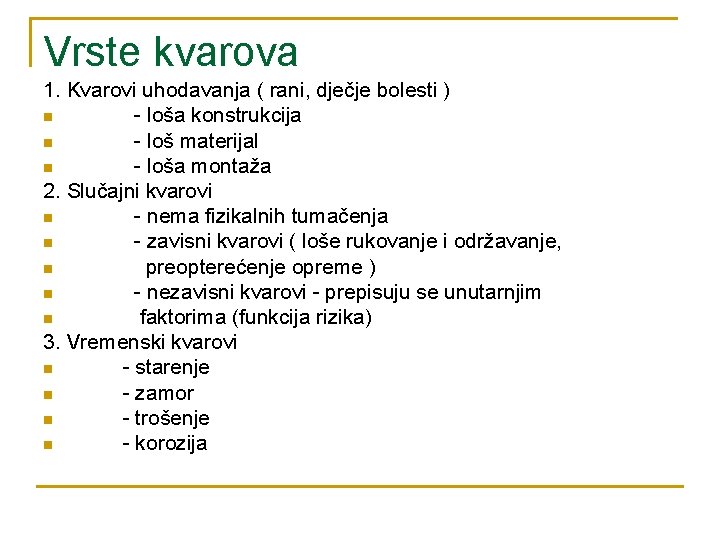 Vrste kvarova

1. Kvarovi uhodavanja ( rani, dječje bolesti )
- loša konstrukcija
- loš materijal
- loša montaža
2. Slučajni kvarovi
- nema fizikalnih tumačenja
- zavisni kvarovi ( loše rukovanje i održavanje,
preopterećenje opreme )
- nezavisni kvarovi - prepisuju se unutarnjim
faktorima (funkcija rizika)
3. Vremenski kvarovi
- starenje
- zamor
- trošenje
- korozija